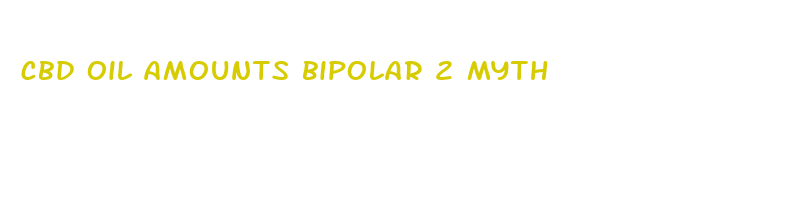 CBD OIL AMOUNTS BIPOLAR 2 MYTH